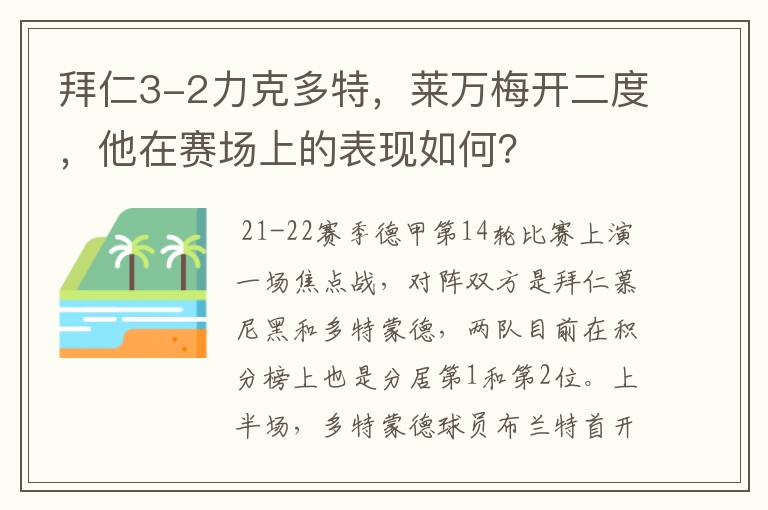 拜仁3-2力克多特，莱万梅开二度，他在赛场上的表现如何？

21-22赛季德甲第14轮比赛上演一场焦点战，对阵双方是拜仁慕尼黑和多特蒙德，两队目前在积分榜上也是分居第1和第2位。上半场，多特蒙德球员布兰特首开